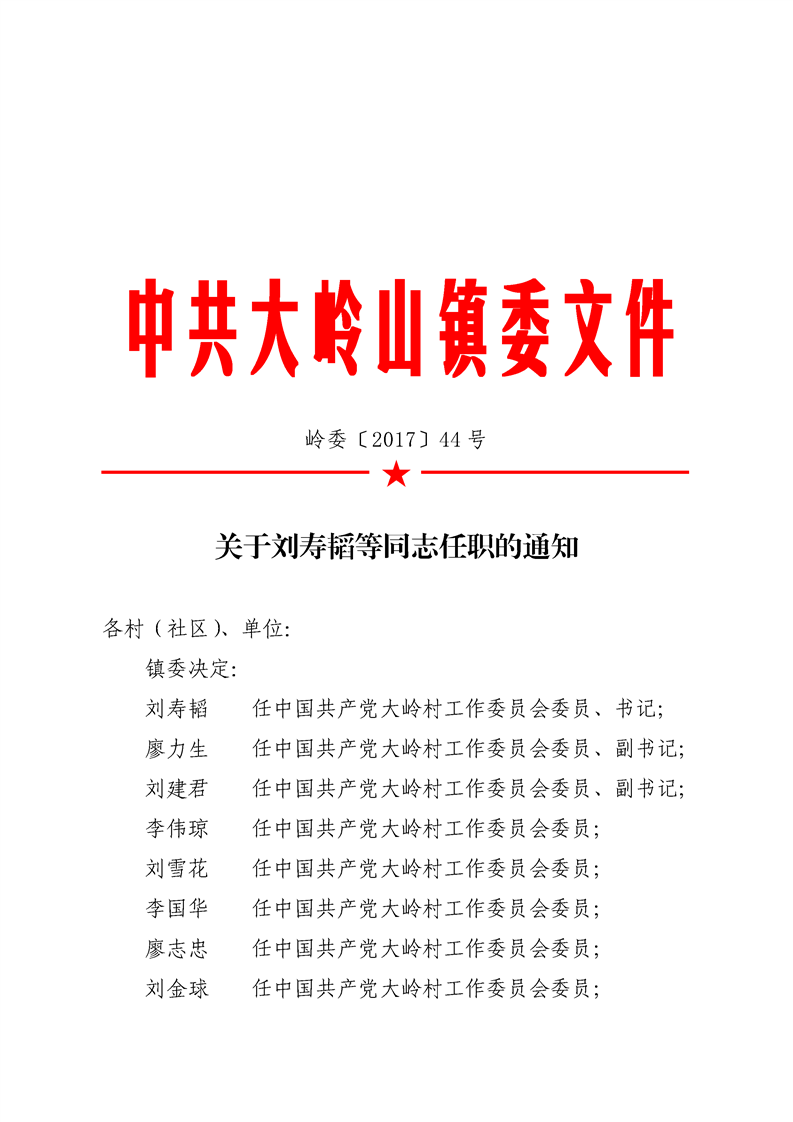 中共大岭山镇委文件

岭委〔2017〕44号

关于刘寿韬等同志任职的通知

各村（社区）、单位:

镇委决定:

刘寿韬　任中国共产党大岭村工作委员会委员、书记;

廖力生　任中国共产党大岭村工作委员会委员、副书记;

刘建君　任中国共产党大岭村工作委员会委员、副书记;

李伟琼　任中国共产党大岭村工作委员会委员;

刘雪花　任中国共产党大岭村工作委员会委员;

李国华　任中国共产党大岭村工作委员会委员;

廖志忠　任中国共产党大岭村工作委员会委员;

刘金球　任中国共产党大岭村工作委员会委员;